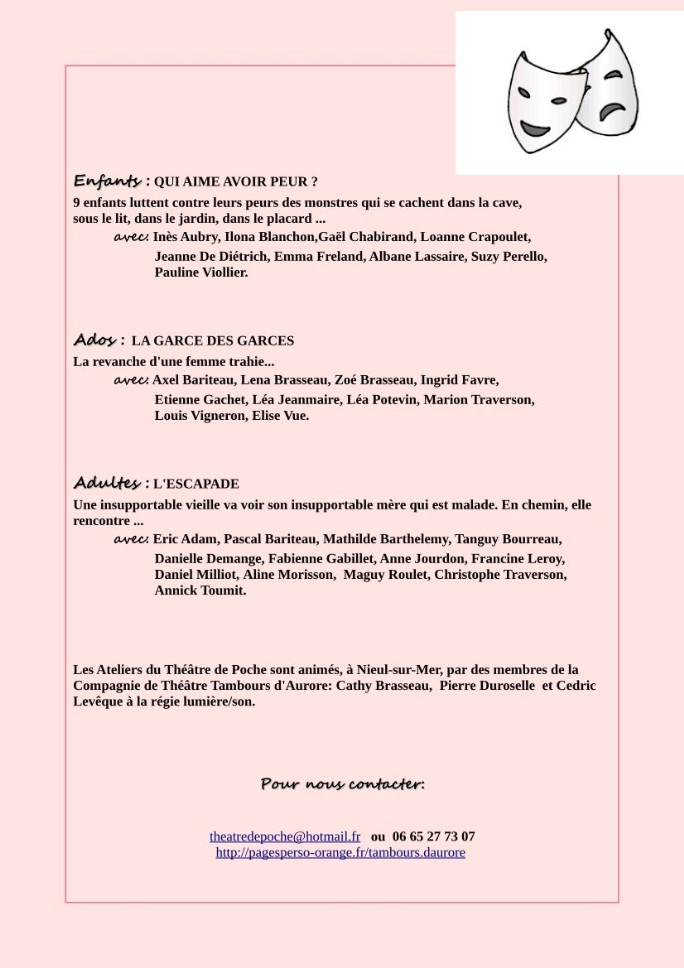 Enfants : QUI AIME AVOIR PEUR ?
9 enfants luttent contre leurs peurs des monstres qui se cachent dans la cave, sous le lit, dans le jardin, dans le placard ...
avec: Inès Aubry, Ilona Blanchon,Gaël Chabirand, Loanne Crapoulet, Jeanne De Diétrich, Emma Freland, Albane Lassaire, Suzy Perello, Pauline Viollier.

Ados : LA GARCE DES GARCES
La revanche d'une femme trahie...
avec: Axel Bariteau, Lena Brasseau, Zoé Brasseau, Ingrid Favre, Etienne Gachet, Léa Jeanmaire, Léa Potevin, Marion Traverson, Louis Vigneron, Elise Vue.

Adultes : L'ESCAPADE
Une insupportable vieille va voir son insupportable mère qui est malade. En chemin, elle rencontre ...
avec: Eric Adam, Pascal Bariteau, Mathilde Barthelemy, Tanguy Bourreau, Danielle Demange, Fabienne Gabillet, Anne Jourdon, Francine Leroy, Daniel Milliot, Aline Morisson, Maguy Roulet, Christophe Traverson, Annick Toumit.

Les Ateliers du Théâtre de Poche sont animés, à Nieul-sur-Mer, par des membres de la Compagnie de Théâtre Tambours d'Aurore: Cathy Brasseau, Pierre Duroselle et Cedric Levêque à la régie lumière/son.

Pour nous contacter:

theatredepoche@hotmail.fr ou 06 65 27 73 07
http://pagesperso-orange.fr/tambours.daurore